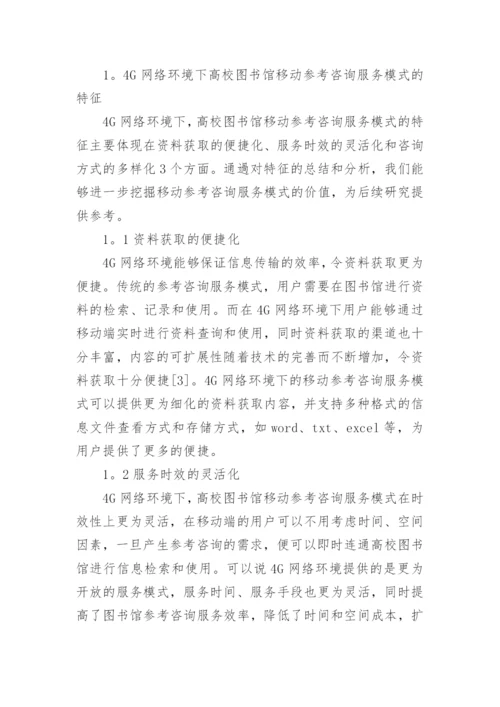 1。4G 网络环境下高校图书馆移动参考咨询服务模式的特征

4G 网络环境下，高校图书馆移动参考咨询服务模式的特征主要体现在资料获取的便捷化、服务时效的灵活化和咨询方式的多样化 3 个方面。通過对特征的总结和分析，我们能够进一步挖掘移动参考咨询服务模式的价值，为后续研究提供参考。

1。1 资料获取的便捷化

4G 网络环境能够保证信息传输的效率，令资料获取更为便捷。传统的参考咨询服务模式，用户需要在图书馆进行资料的检索、记录和使用。而在 4G 网络环境下用户能够通过移动端实时进行资料查询和使用，同时资料获取的渠道也十分丰富，内容的可扩展性随着技术的完善而不断增加，令资料获取十分便捷[3]。4G 网络环境下的移动参考咨询服务模式可以提供更为细化的资料获取内容，并支持多种格式的信息文件查看方式和存储方式，如 word、txt、excel 等，为用户提供了更多的便捷。

1。2 服务时效的灵活化

4G 网络环境下，高校图书馆移动参考咨询服务模式在时效性上更为灵活，在移动端的用户可以不用考虑时间、空间因素，一旦产生参考咨询的需求，便可以即时连通高校图书馆进行信息检索和使用。可以说 4G 网络环境提供的是更为开放的服务模式，服务时间、服务手段也更为灵活，同时提高了图书馆参考咨询服务效率，降低了时间和空间成本，扩